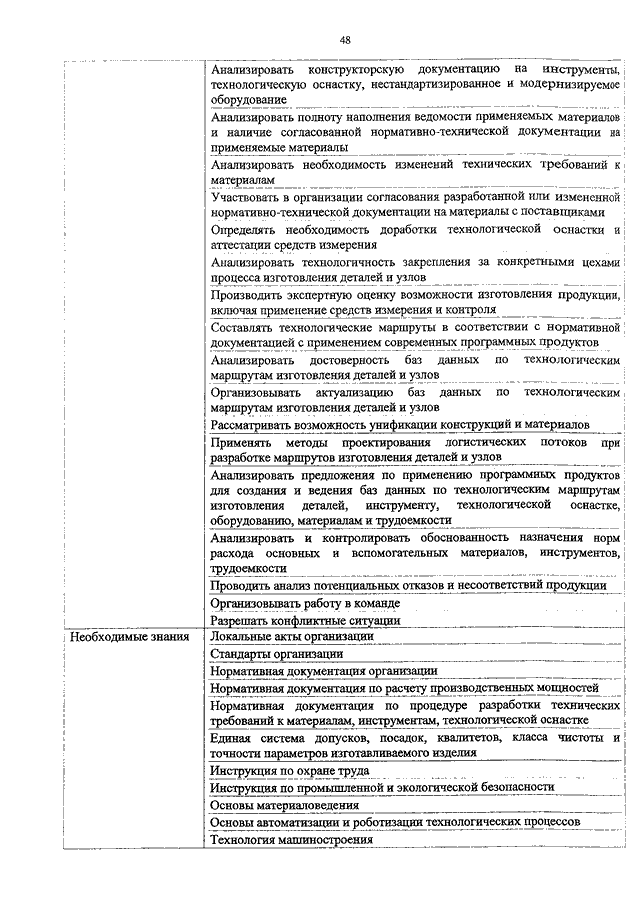 48

| | |
|---|---|
| | Анализировать конструкторскую документацию на инструменты, технологическую оснастку, нестандартизированное и модернизируемое оборудование |
| | Анализировать полноту наполнения ведомости применяемых материалов и наличие согласованной нормативно-технической документации на применяемые материалы |
| | Анализировать необходимость изменений технических требований к материалам |
| | Участвовать в организации согласования разработанной или измененной нормативно-технической документации на материалы с поставщиками |
| | Определять необходимость доработки технологической оснастки и аттестации средств измерения |
| | Анализировать технологичность закрепления за конкретными цехами процесса изготовления деталей и узлов |
| | Производить экспертную оценку возможности изготовления продукции, включая применение средств измерения и контроля |
| | Составлять технологические маршруты в соответствии с нормативной документацией с применением современных программных продуктов |
| | Анализировать достоверность баз данных по технологическим маршрутам изготовления деталей и узлов |
| | Организовывать актуализацию баз данных по технологическим маршрутам изготовления деталей и узлов |
| | Рассматривать возможность унификации конструкций и материалов |
| | Применять методы проектирования логистических потоков при разработке маршрутов изготовления деталей и узлов |
| | Анализировать предложения по применению программных продуктов для создания и ведения баз данных по технологическим маршрутам изготовления деталей, инструменту, технологической оснастке, оборудованию, материалам и трудоемкости |
| | Анализировать и контролировать обоснованность назначения норм расхода основных и вспомогательных материалов, инструментов, трудоемкости |
| | Проводить анализ потенциальных отказов и несоответствий продукции |
| | Организовывать работу в команде |
| | Разрешать конфликтные ситуации |
| Необходимые знания | Локальные акты организации |
| | Стандарты организации |
| | Нормативная документация организации |
| | Нормативная документация по расчету производственных мощностей |
| | Нормативная документация по процедуре разработки технических требований к материалам, инструментам, технологической оснастке |
| | Единая система допусков, посадок, квалитетов, класса чистоты и точности параметров изготавливаемого изделия |
| | Инструкция по охране труда |
| | Инструкция по промышленной и экологической безопасности |
| | Основы материаловедения |
| | Основы автоматизации и роботизации технологических процессов |
| | Технология машиностроения |